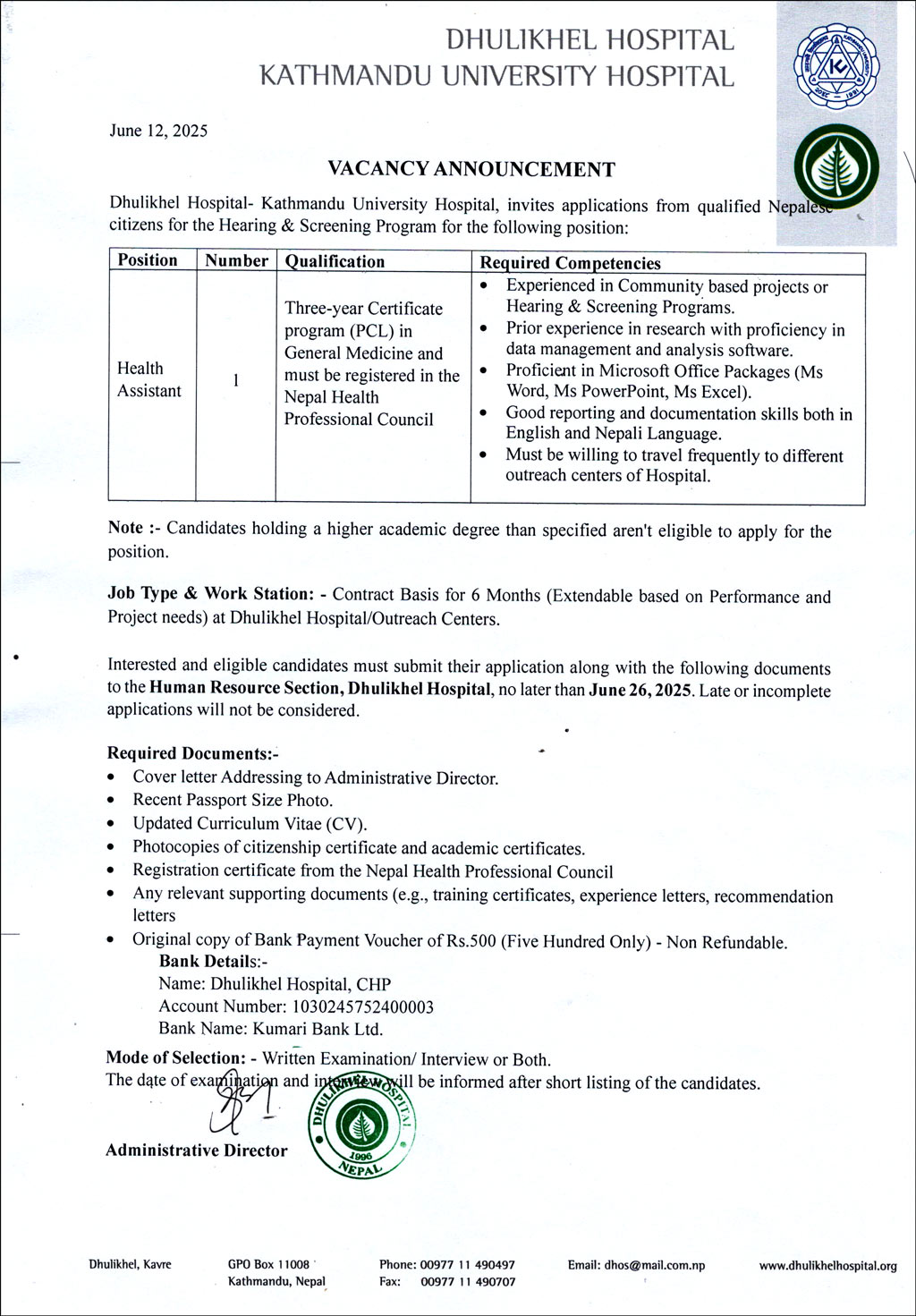 DHULIKHEL HOSPITAL
KATHMANDU UNIVERSITY HOSPITAL

June 12, 2025

VACANCY ANNOUNCEMENT

Dhulikhel Hospital- Kathmandu University Hospital, invites applications from qualified Nepalese citizens for the Hearing & Screening Program for the following position:

| Position | Number | Qualification | Required Competencies |
|---|---|---|---|
| Health Assistant | 1 | Three-year Certificate program (PCL) in General Medicine and must be registered in the Nepal Health Professional Council | • Experienced in Community based projects or Hearing & Screening Programs. • Prior experience in research with proficiency in data management and analysis software. • Proficient in Microsoft Office Packages (Ms Word, Ms PowerPoint, Ms Excel). • Good reporting and documentation skills both in English and Nepali Language. • Must be willing to travel frequently to different outreach centers of Hospital. |

Note :- Candidates holding a higher academic degree than specified aren't eligible to apply for the position.

Job Type & Work Station: - Contract Basis for 6 Months (Extendable based on Performance and Project needs) at Dhulikhel Hospital/Outreach Centers.

Interested and eligible candidates must submit their application along with the following documents to the Human Resource Section, Dhulikhel Hospital, no later than June 26, 2025. Late or incomplete applications will not be considered.

Required Documents:-
• Cover letter Addressing to Administrative Director.
• Recent Passport Size Photo.
• Updated Curriculum Vitae (CV).
• Photocopies of citizenship certificate and academic certificates.
• Registration certificate from the Nepal Health Professional Council
• Any relevant supporting documents (e.g., training certificates, experience letters, recommendation letters
• Original copy of Bank Payment Voucher of Rs.500 (Five Hundred Only) - Non Refundable.
Bank Details:-
Name: Dhulikhel Hospital, CHP
Account Number: 1030245752400003
Bank Name: Kumari Bank Ltd.

Mode of Selection: - Written Examination/ Interview or Both.
The date of examination and interview will be informed after short listing of the candidates.

Administrative Director

DHULIKHEL HOSPITAL 1996 NEPAL

Dhulikhel, Kavre GPO Box 11008 Kathmandu, Nepal Phone: 00977 11 490497 Fax: 00977 11 490707 Email: dhos@mail.com.np www.dhulikhelhospital.org